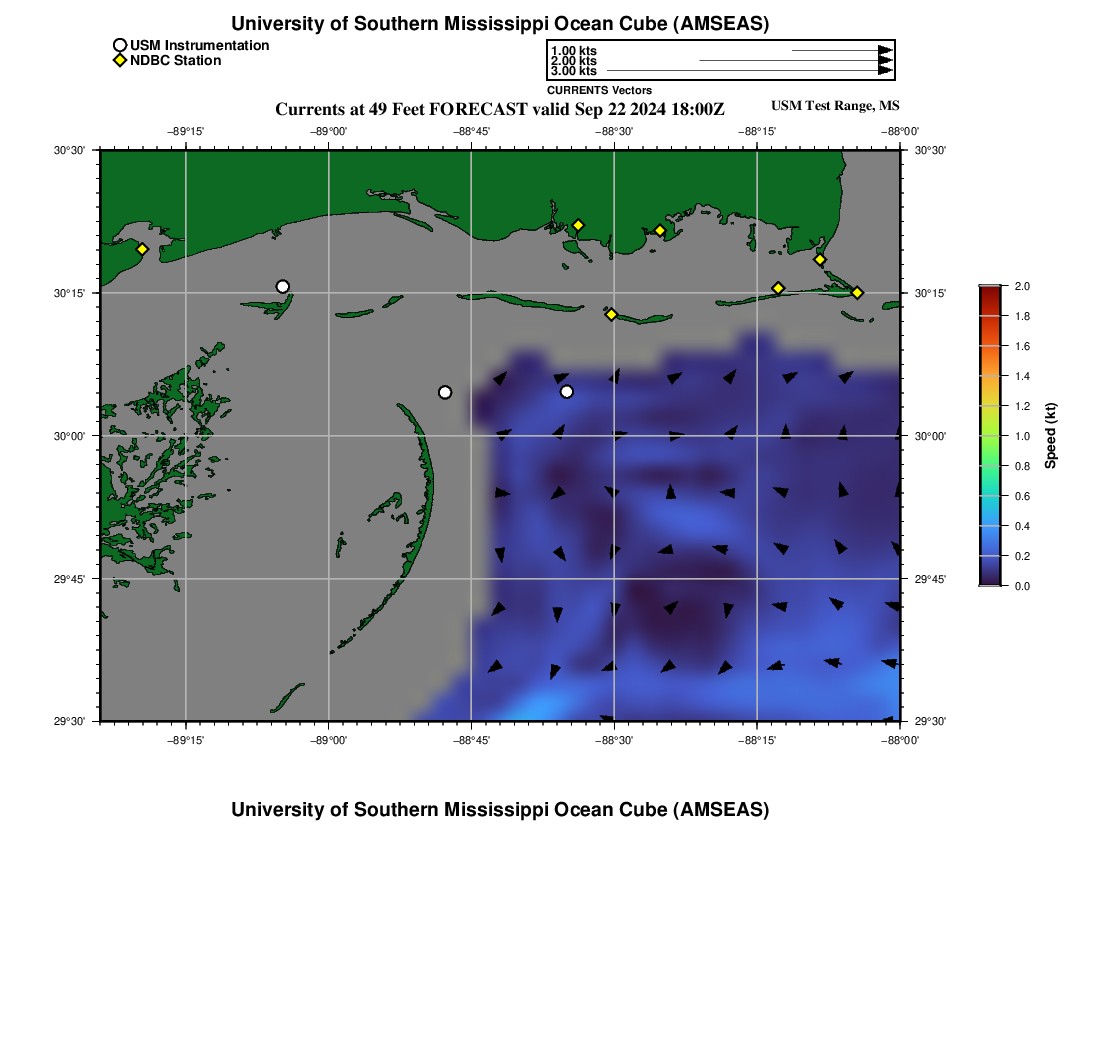 University of Southern Mississippi Ocean Cube (AMSEAS)

USM Instrumentation
NDBC Station

1.00 kts
2.00 kts
3.00 kts
CURRENTS Vectors

Currents at 49 Feet FORECAST valid Sep 22 2024 18:00Z

USM Test Range, MS

−89°15' −89°00' −88°45' −88°30' −88°15' −88°00'

30°30'
30°15'
30°00'
29°45'
29°30'

30°30'
30°15'
30°00'
29°45'
29°30'

−89°15' −89°00' −88°45' −88°30' −88°15' −88°00'

2.0
1.8
1.6
1.4
1.2
1.0
0.8
0.6
0.4
0.2
0.0
Speed (kt)

University of Southern Mississippi Ocean Cube (AMSEAS)